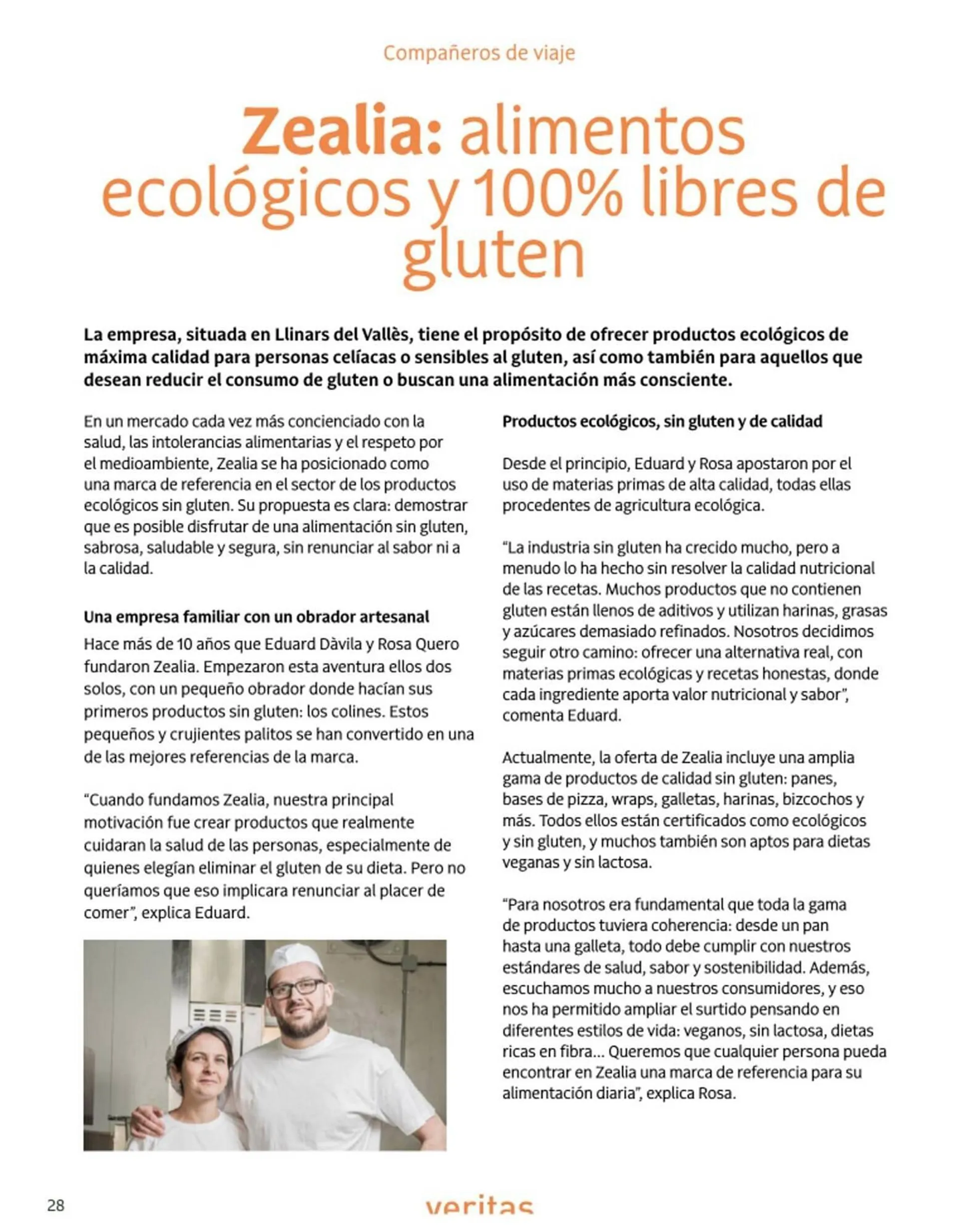 Compañeros de viaje

Zealia: alimentos ecológicos y 100% libres de gluten

La empresa, situada en Llinars del Vallès, tiene el propósito de ofrecer productos ecológicos de máxima calidad para personas celíacas o sensibles al gluten, así como también para aquellos que desean reducir el consumo de gluten o buscan una alimentación más consciente.

En un mercado cada vez más concienciado con la salud, las intolerancias alimentarias y el respeto por el medioambiente, Zealia se ha posicionado como una marca de referencia en el sector de los productos ecológicos sin gluten. Su propuesta es clara: demostrar que es posible disfrutar de una alimentación sin gluten, sabrosa, saludable y segura, sin renunciar al sabor ni a la calidad.

Una empresa familiar con un obrador artesanal

Hace más de 10 años que Eduard Dàvila y Rosa Quero fundaron Zealia. Empezaron esta aventura ellos dos solos, con un pequeño obrador donde hacían sus primeros productos sin gluten: los colines. Estos pequeños y crujientes palitos se han convertido en una de las mejores referencias de la marca.

“Cuando fundamos Zealia, nuestra principal motivación fue crear productos que realmente cuidaran la salud de las personas, especialmente de quienes elegían eliminar el gluten de su dieta. Pero no queríamos que eso implicara renunciar al placer de comer”, explica Eduard.

Productos ecológicos, sin gluten y de calidad

Desde el principio, Eduard y Rosa apostaron por el uso de materias primas de alta calidad, todas ellas procedentes de agricultura ecológica.

“La industria sin gluten ha crecido mucho, pero a menudo lo ha hecho sin resolver la calidad nutricional de las recetas. Muchos productos que no contienen gluten están llenos de aditivos y utilizan harinas, grasas y azúcares demasiado refinados. Nosotros decidimos seguir otro camino: ofrecer una alternativa real, con materias primas ecológicas y recetas honestas, donde cada ingrediente aporta valor nutricional y sabor”, comenta Eduard.

Actualmente, la oferta de Zealia incluye una amplia gama de productos de calidad sin gluten: panes, bases de pizza, wraps, galletas, harinas, bizcochos y más. Todos ellos están certificados como ecológicos y sin gluten, y muchos también son aptos para dietas veganas y sin lactosa.

“Para nosotros era fundamental que toda la gama de productos tuviera coherencia: desde un pan hasta una galleta, todo debe cumplir con nuestros estándares de salud, sabor y sostenibilidad. Además, escuchamos mucho a nuestros consumidores, y eso nos ha permitido ampliar el surtido pensando en diferentes estilos de vida: veganos, sin lactosa, dietas ricas en fibra… Queremos que cualquier persona pueda encontrar en Zealia una marca de referencia para su alimentación diaria”, explica Rosa.

28

veritas